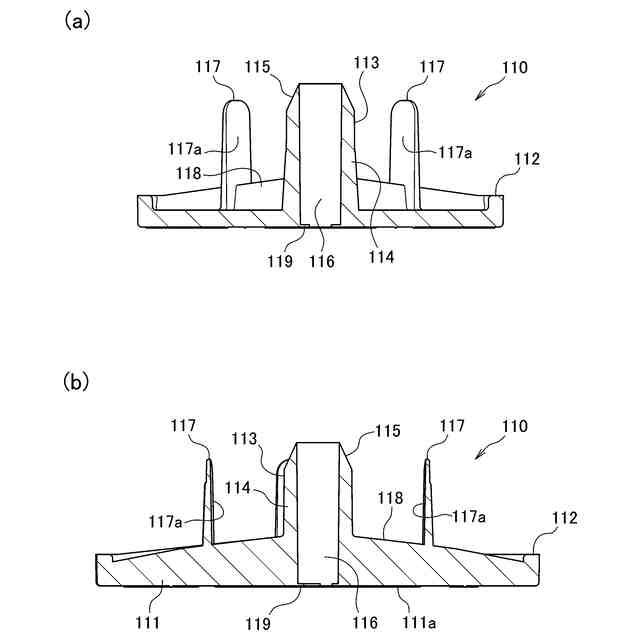 (a)

117
115
113
117
110
117a
117a
118
112
119
116
114

(b)

117
113
115
117
110
114
118
117a
117a
112
111
119
116
111a